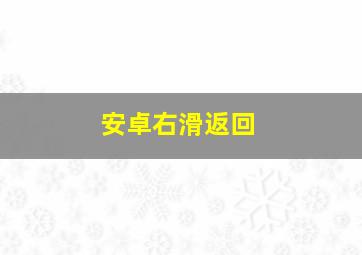 安卓右滑返回